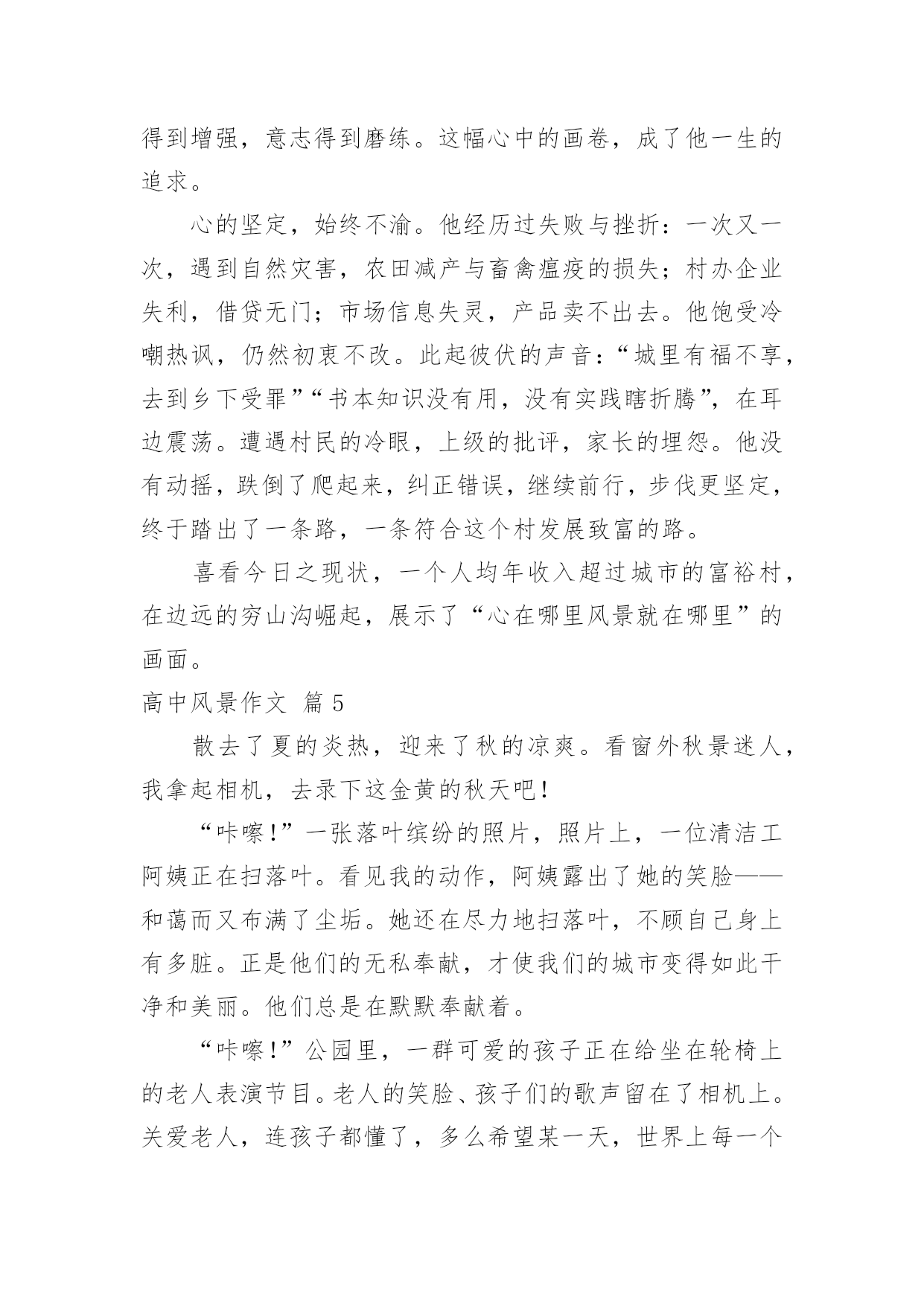 得到增强，意志得到磨练。这幅心中的画卷，成了他一生的追求。

心的坚定，始终不渝。他经历过失败与挫折：一次又一次，遇到自然灾害，农田减产与畜禽瘟疫的损失；村办企业失利，借贷无门；市场信息失灵，产品卖不出去。他饱受冷嘲热讽，仍然初衷不改。此起彼伏的声音：“城里有福不享，去到乡下受罪”“书本知识没有用，没有实践瞎折腾”，在耳边震荡。遭遇村民的冷眼，上级的批评，家长的埋怨。他没有动摇，跌倒了爬起来，纠正错误，继续前行，步伐更坚定，终于踏出了一条路，一条符合这个村发展致富的路。

喜看今日之现状，一个人均年收入超过城市的富裕村，在边远的穷山沟崛起，展示了“心在哪里风景就在哪里”的画面。

高中风景作文 篇5

散去了夏的炎热，迎来了秋的凉爽。看窗外秋景迷人，我拿起相机，去录下这金黄的秋天吧！

“咔嚓！”一张落叶缤纷的照片，照片上，一位清洁工阿姨正在扫落叶。看见我的动作，阿姨露出了她的笑脸——和蔼而又布满了尘垢。她还在尽力地扫落叶，不顾自己身上有多脏。正是他们的无私奉献，才使我们的城市变得如此干净和美丽。他们总是在默默奉献着。

“咔嚓！”公园里，一群可爱的孩子正在给坐在轮椅上的老人表演节目。老人的笑脸、孩子们的歌声留在了相机上。关爱老人，连孩子都懂了，多么希望某一天，世界上每一个